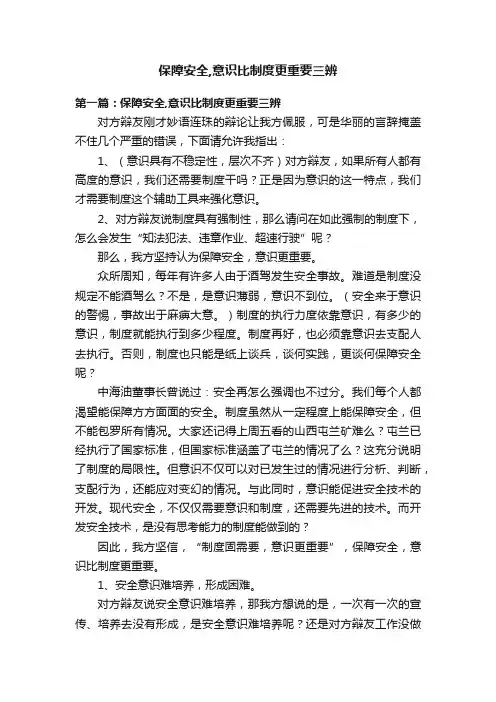 保障安全,意识比制度更重要三辨

第一篇：保障安全,意识比制度更重要三辨

对方辩友刚才妙语连珠的辩论让我方佩服，可是华丽的言辞掩盖不住几个严重的错误，下面请允许我指出：

1、（意识具有不稳定性，层次不齐）对方辩友，如果所有人都有高度的意识，我们还需要制度干吗？正是因为意识的这一特点，我们才需要制度这个辅助工具来强化意识。

2、对方辩友说制度具有强制性，那么请问在如此强制的制度下，怎么会发生“知法犯法、违章作业、超速行驶”呢？

那么，我方坚持认为保障安全，意识更重要。

众所周知，每年有许多人由于酒驾发生安全事故。难道是制度没规定不能酒驾么？不是，是意识薄弱，意识不到位。（安全来于意识的警惕，事故出于麻痹大意。）制度的执行力度依靠意识，有多少的意识，制度就能执行到多少程度。制度再好，也必须靠意识去支配人去执行。否则，制度也只能是纸上谈兵，谈何实践，更谈何保障安全呢？

中海油董事长曾说过：安全再怎么强调也不过分。我们每个人都渴望能保障方方面面的安全。制度虽然从一定程度上能保障安全，但不能包罗所有情况。大家还记得上周五看的山西屯兰矿难么？屯兰已经执行了国家标准，但国家标准涵盖了屯兰的情况了么？这充分说明了制度的局限性。但意识不仅可以对已发生过的情况进行分析、判断，支配行为，还能应对变幻的情况。与此同时，意识能促进安全技术的开发。现代安全，不仅仅需要意识和制度，还需要先进的技术。而开发安全技术，是没有思考能力的制度能做到的？

因此，我方坚信，“制度固需要，意识更重要”，保障安全，意识比制度更重要。

1、安全意识难培养，形成困难。

对方辩友说安全意识难培养，那我方想说的是，一次有一次的宣传、培养去没有形成，是安全意识难培养呢？还是对方辩友工作没做